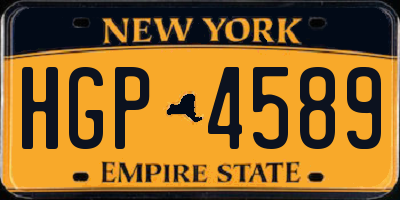 NEW YORK

HGP 4589

EMPIRE STATE